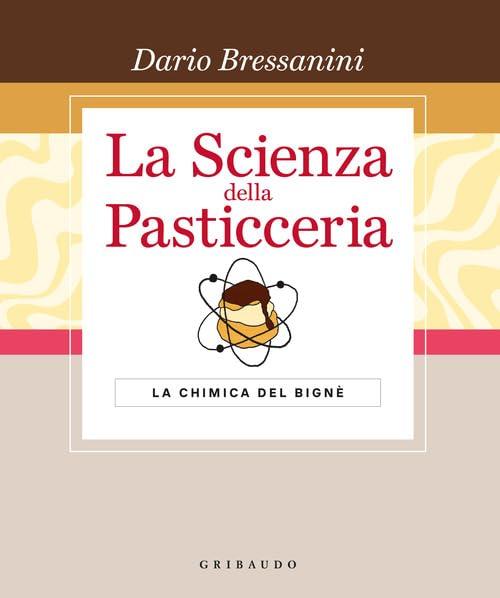 Dario Bressanini

La Scienza della Pasticceria

LA CHIMICA DEL BIGNÈ

GRIBAUDO